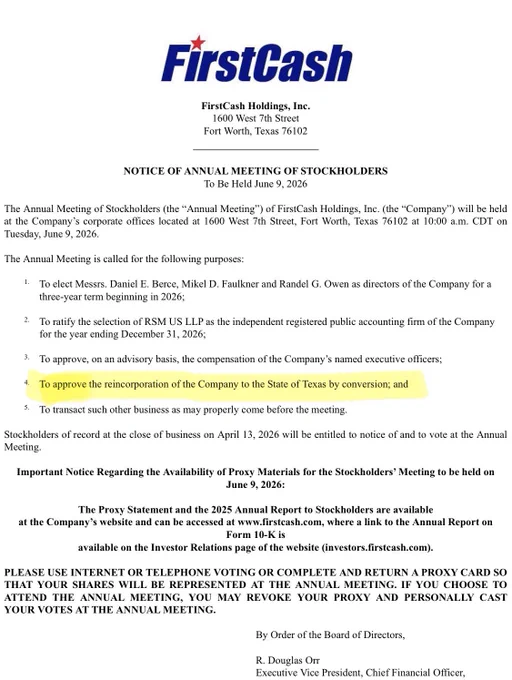 FirstCash

FirstCash Holdings, Inc.
1600 West 7th Street
Fort Worth, Texas 76102

NOTICE OF ANNUAL MEETING OF STOCKHOLDERS
To Be Held June 9, 2026

The Annual Meeting of Stockholders (the "Annual Meeting") of FirstCash Holdings, Inc. (the "Company") will be held at the Company's corporate offices located at 1600 West 7th Street, Fort Worth, Texas 76102 at 10:00 a.m. CDT on Tuesday, June 9, 2026.

The Annual Meeting is called for the following purposes:

1. To elect Messrs. Daniel E. Berce, Mikel D. Faulkner and Randel G. Owen as directors of the Company for a three-year term beginning in 2026;

2. To ratify the selection of RSM US LLP as the independent registered public accounting firm of the Company for the year ending December 31, 2026;

3. To approve, on an advisory basis, the compensation of the Company's named executive officers;

4. To approve the reincorporation of the Company to the State of Texas by conversion; and

5. To transact such other business as may properly come before the meeting.

Stockholders of record at the close of business on April 13, 2026 will be entitled to notice of and to vote at the Annual Meeting.

Important Notice Regarding the Availability of Proxy Materials for the Stockholders' Meeting to be held on June 9, 2026:

The Proxy Statement and the 2025 Annual Report to Stockholders are available at the Company's website and can be accessed at www.firstcash.com, where a link to the Annual Report on Form 10-K is available on the Investor Relations page of the website (investors.firstcash.com).

PLEASE USE INTERNET OR TELEPHONE VOTING OR COMPLETE AND RETURN A PROXY CARD SO THAT YOUR SHARES WILL BE REPRESENTED AT THE ANNUAL MEETING. IF YOU CHOOSE TO ATTEND THE ANNUAL MEETING, YOU MAY REVOKE YOUR PROXY AND PERSONALLY CAST YOUR VOTES AT THE ANNUAL MEETING.

By Order of the Board of Directors,

R. Douglas Orr
Executive Vice President, Chief Financial Officer,